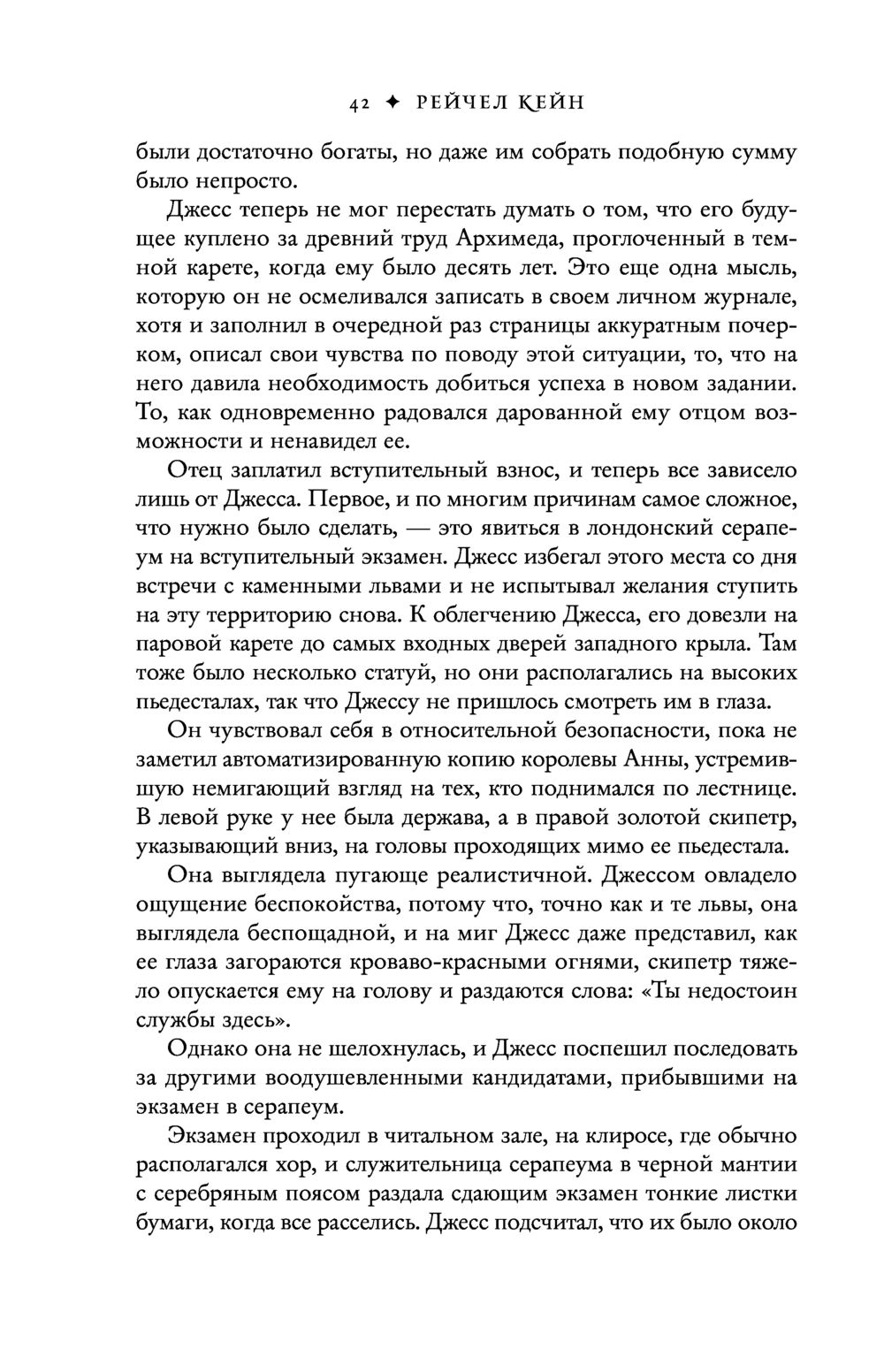 42 ✦ РЕЙЧЕЛ КЕЙН

были достаточно богаты, но даже им собрать подобную сумму было непросто.

Джесс теперь не мог перестать думать о том, что его будущее куплено за древний труд Архимеда, проглоченный в темной карете, когда ему было десять лет. Это еще одна мысль, которую он не осмеливался записать в своем личном журнале, хотя и заполнил в очередной раз страницы аккуратным почерком, описал свои чувства по поводу этой ситуации, то, что на него давила необходимость добиться успеха в новом задании. То, как одновременно радовался дарованной ему отцом возможности и ненавидел ее.

Отец заплатил вступительный взнос, и теперь все зависело лишь от Джесса. Первое, и по многим причинам самое сложное, что нужно было сделать, — это явиться в лондонский серапеум на вступительный экзамен. Джесс избегал этого места со дня встречи с каменными львами и не испытывал желания ступить на эту территорию снова. К облегчению Джесса, его довезли на паровой карете до самых входных дверей западного крыла. Там тоже было несколько статуй, но они располагались на высоких пьедесталах, так что Джессу не пришлось смотреть им в глаза.

Он чувствовал себя в относительной безопасности, пока не заметил автоматизированную копию королевы Анны, устремившую немигающий взгляд на тех, кто поднимался по лестнице. В левой руке у нее была держава, а в правой золотой скипетр, указывающий вниз, на головы проходящих мимо ее пьедестала.

Она выглядела пугающе реалистичной. Джессом овладело ощущение беспокойства, потому что, точно как и те львы, она выглядела беспощадной, и на миг Джесс даже представил, как ее глаза загораются кроваво-красными огнями, скипетр тяжело опускается ему на голову и раздаются слова: «Ты недостоин службы здесь».

Однако она не шелохнулась, и Джесс поспешил последовать за другими воодушевленными кандидатами, прибывшими на экзамен в серапеум.

Экзамен проходил в читальном зале, на клиросе, где обычно располагался хор, и служительница серапеума в черной мантии с серебряным поясом раздала сдающим экзамен тонкие листки бумаги, когда все расселись. Джесс подсчитал, что их было около